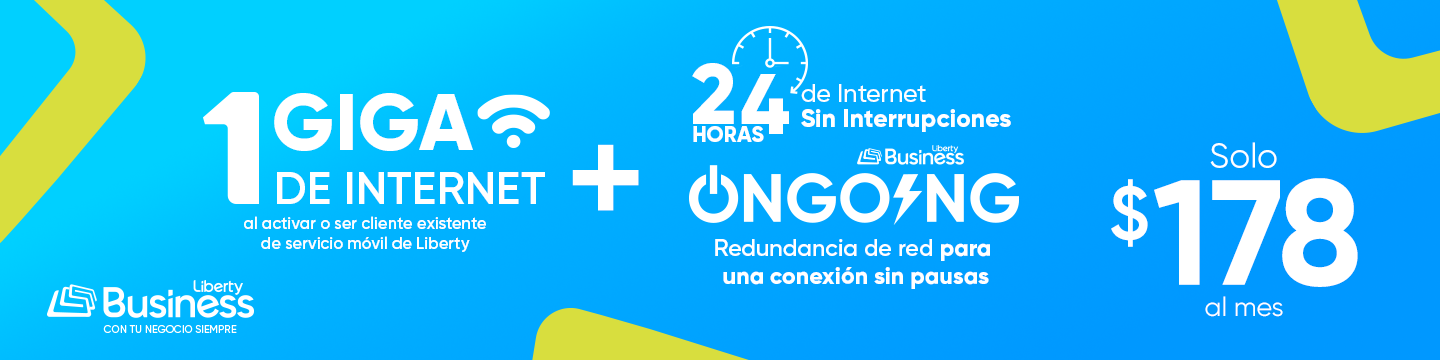 1 GIGA DE INTERNET
al activar o ser cliente existente de servicio móvil de Liberty

Liberty Business
CON TU NEGOCIO SIEMPRE

+

24 HORAS de Internet Sin Interrupciones

Liberty Business
ONGOING
Redundancia de red para una conexión sin pausas

Solo
$178
al mes